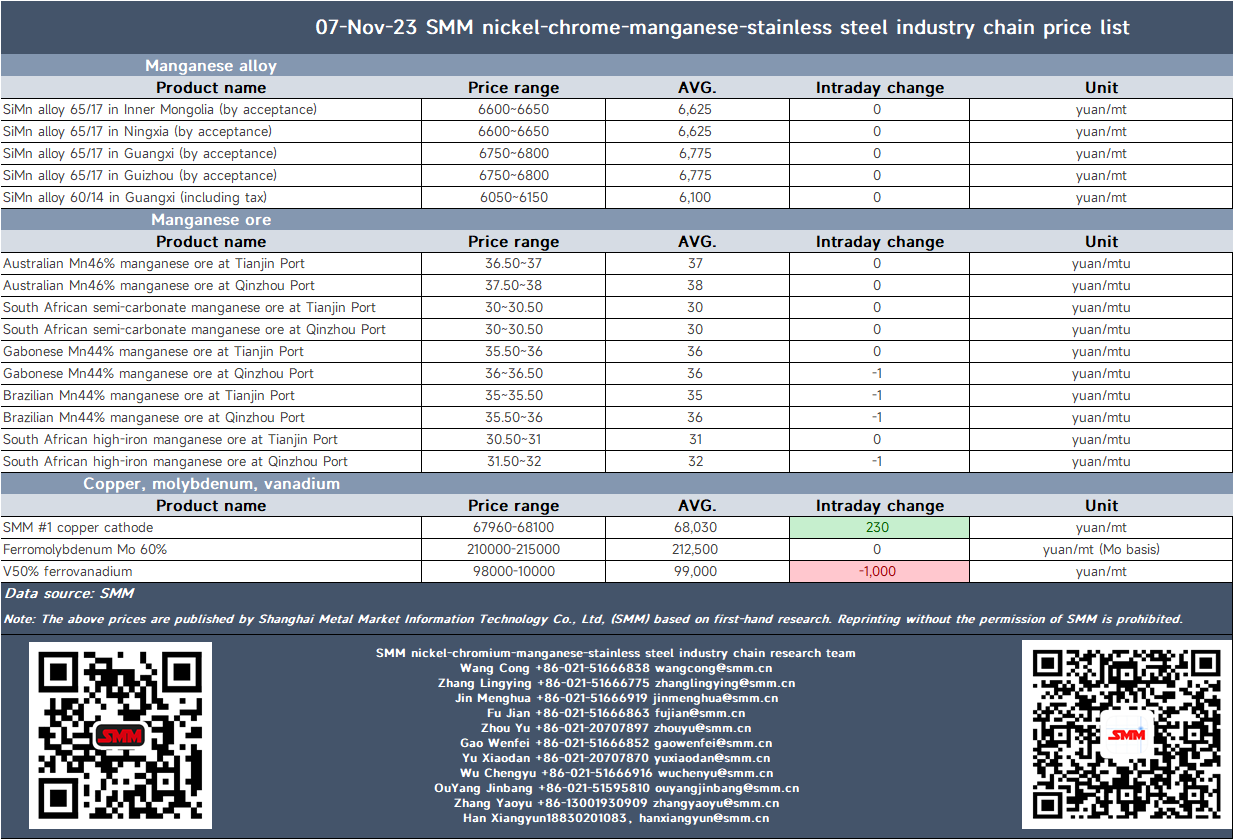 07-Nov-23 SMM nickel-chrome-manganese-stainless steel industry chain price list

Manganese alloy

| Product name | Price range | AVG. | Intraday change | Unit |
|---|---|---|---|---|
| SiMn alloy 65/17 in Inner Mongolia (by acceptance) | 6600~6650 | 6,625 | 0 | yuan/mt |
| SiMn alloy 65/17 in Ningxia (by acceptance) | 6600~6650 | 6,625 | 0 | yuan/mt |
| SiMn alloy 65/17 in Guangxi (by acceptance) | 6750~6800 | 6,775 | 0 | yuan/mt |
| SiMn alloy 65/17 in Guizhou (by acceptance) | 6750~6800 | 6,775 | 0 | yuan/mt |
| SiMn alloy 60/14 in Guangxi (including tax) | 6050~6150 | 6,100 | 0 | yuan/mt |

Manganese ore

| Product name | Price range | AVG. | Intraday change | Unit |
|---|---|---|---|---|
| Australian Mn46% manganese ore at Tianjin Port | 36.50~37 | 37 | 0 | yuan/mtu |
| Australian Mn46% manganese ore at Qinzhou Port | 37.50~38 | 38 | 0 | yuan/mtu |
| South African semi-carbonate manganese ore at Tianjin Port | 30~30.50 | 30 | 0 | yuan/mtu |
| South African semi-carbonate manganese ore at Qinzhou Port | 30~30.50 | 30 | 0 | yuan/mtu |
| Gabonese Mn44% manganese ore at Tianjin Port | 35.50~36 | 36 | 0 | yuan/mtu |
| Gabonese Mn44% manganese ore at Qinzhou Port | 36~36.50 | 36 | -1 | yuan/mtu |
| Brazilian Mn44% manganese ore at Tianjin Port | 35~35.50 | 35 | -1 | yuan/mtu |
| Brazilian Mn44% manganese ore at Qinzhou Port | 35.50~36 | 36 | -1 | yuan/mtu |
| South African high-iron manganese ore at Tianjin Port | 30.50~31 | 31 | 0 | yuan/mtu |
| South African high-iron manganese ore at Qinzhou Port | 31.50~32 | 32 | -1 | yuan/mtu |

Copper, molybdenum, vanadium

| Product name | Price range | AVG. | Intraday change | Unit |
|---|---|---|---|---|
| SMM #1 copper cathode | 67960-68100 | 68,030 | 230 | yuan/mt |
| Ferromolybdenum Mo 60% | 210000-215000 | 212,500 | 0 | yuan/mt (Mo basis) |
| V50% ferrovanadium | 98000-10000 | 99,000 | -1,000 | yuan/mt |

Data source: SMM

Note: The above prices are published by Shanghai Metal Market Information Technology Co., Ltd, (SMM) based on first-hand research. Reprinting without the permission of SMM is prohibited.

SMM

SMM nickel-chromium-manganese-stainless steel industry chain research team
Wang Cong +86-021-51666838 wangcong@smm.cn
Zhang Lingying +86-021-51666775 zhanglingying@smm.cn
Jin Menghua +86-021-51666919 jinmenghua@smm.cn
Fu Jian +86-021-51666863 fujian@smm.cn
Zhou Yu +86-021-20707897 zhouyu@smm.cn
Gao Wenfei +86-021-51666852 gaowenfei@smm.cn
Yu Xiaodan +86-021-20707870 yuxiaodan@smm.cn
Wu Chengyu +86-021-51666916 wuchenyu@smm.cn
OuYang Jinbang +86-021-51595810 ouyangjinbang@smm.cn
Zhang Yaoyu +86-13001930909 zhangyaoyu@smm.cn
Han Xiangyun18830201083, hanxiangyun@smm.cn

SMM